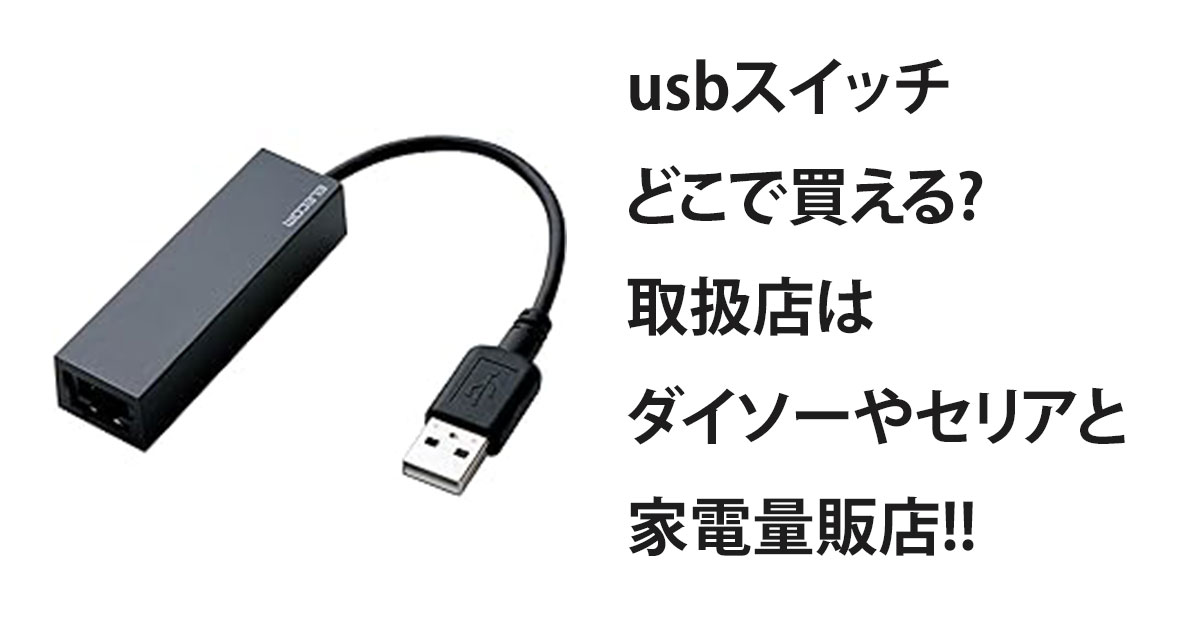 ELECOM

usbスイッチ
どこで買える?
取扱店は
ダイソーやセリアと
家電量販店!!